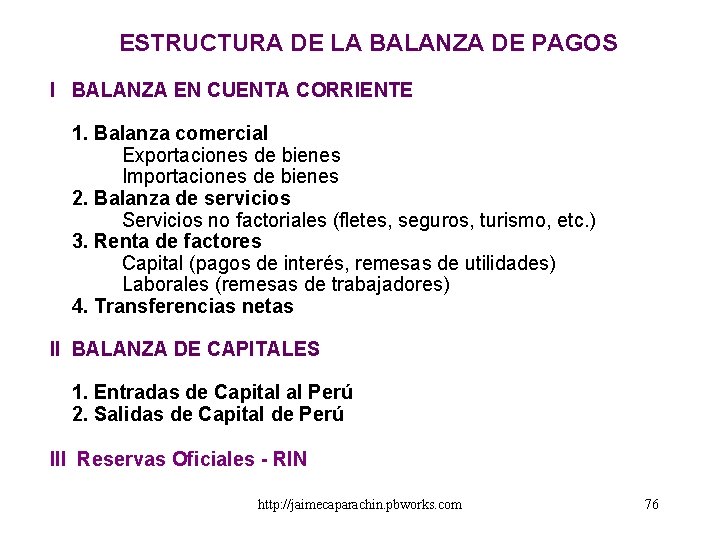 ESTRUCTURA DE LA BALANZA DE PAGOS

I BALANZA EN CUENTA CORRIENTE

1. Balanza comercial
Exportaciones de bienes
Importaciones de bienes
2. Balanza de servicios
Servicios no factoriales (fletes, seguros, turismo, etc.)
3. Renta de factores
Capital (pagos de interés, remesas de utilidades)
Laborales (remesas de trabajadores)
4. Transferencias netas

II BALANZA DE CAPITALES

1. Entradas de Capital al Perú
2. Salidas de Capital de Perú

III Reservas Oficiales - RIN

http://jaimecaparachin.pbworks.com

76